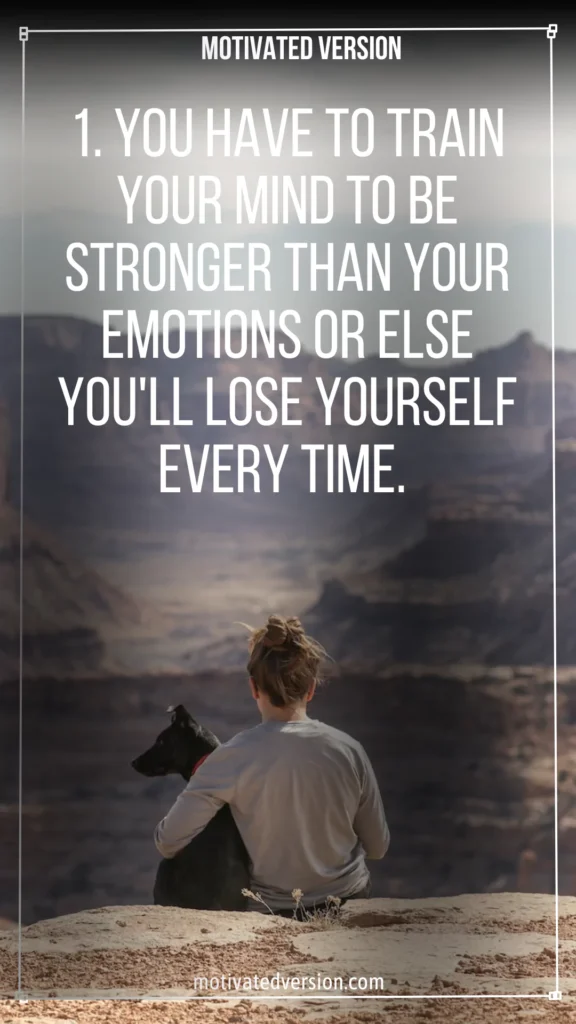 MOTIVATED VERSION

1. YOU HAVE TO TRAIN YOUR MIND TO BE STRONGER THAN YOUR EMOTIONS OR ELSE YOU'LL LOSE YOURSELF EVERY TIME.

motivatedversion.com